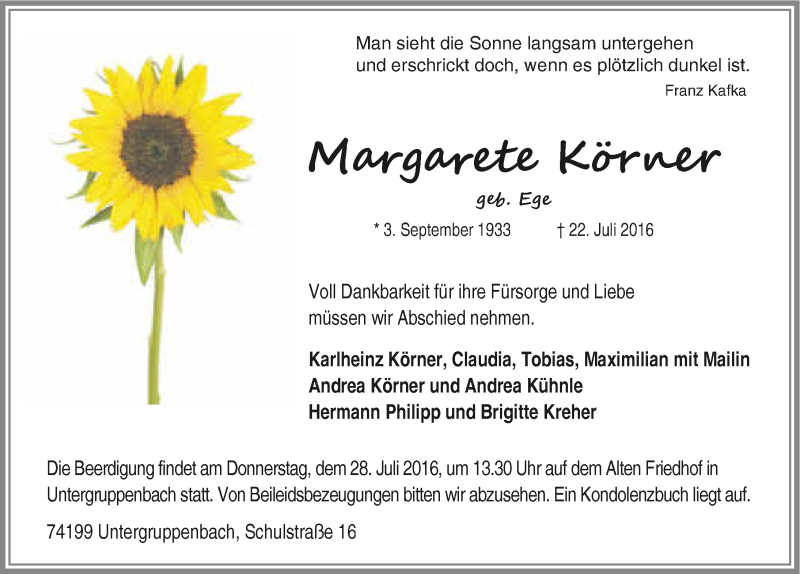 Man sieht die Sonne langsam untergehen
und erschrickt doch, wenn es plötzlich dunkel ist.
Franz Kafka

Margarete Körner

geb. Ege

* 3. September 1933 † 22. Juli 2016

Voll Dankbarkeit für ihre Fürsorge und Liebe müssen wir Abschied nehmen.

Karlheinz Körner, Claudia, Tobias, Maximilian mit Mailin
Andrea Körner und Andrea Kühnle
Hermann Philipp und Brigitte Kreher

Die Beerdigung findet am Donnerstag, dem 28. Juli 2016, um 13.30 Uhr auf dem Alten Friedhof in Untergruppenbach statt. Von Beileidsbezeugungen bitten wir abzusehen. Ein Kondolenzbuch liegt auf.

74199 Untergruppenbach, Schulstraße 16